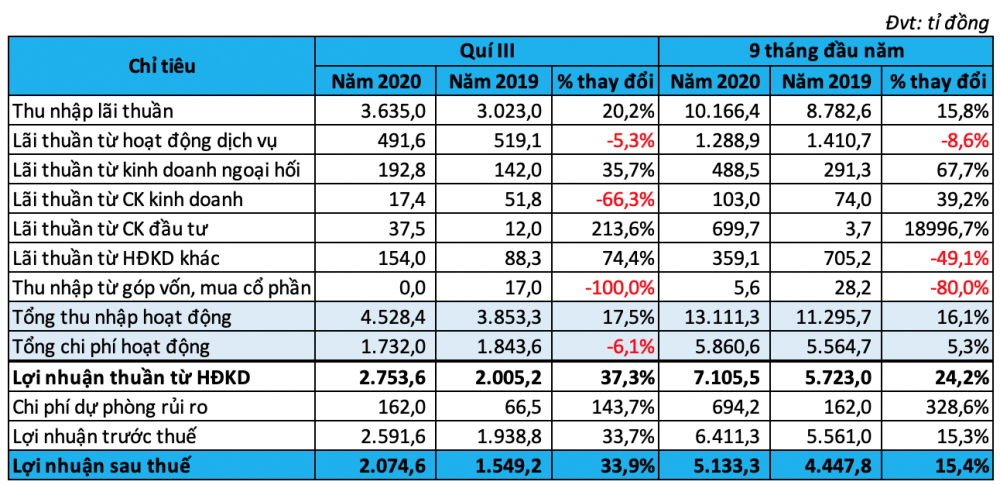 Đvt: tỉ đồng

| Chỉ tiêu | Quí III | | | 9 tháng đầu năm | | |
|---|---|---|---|---|---|---|
| | Năm 2020 | Năm 2019 | % thay đổi | Năm 2020 | Năm 2019 | % thay đổi |
| Thu nhập lãi thuần | 3.635,0 | 3.023,0 | 20,2% | 10.166,4 | 8.782,6 | 15,8% |
| Lãi thuần từ hoạt động dịch vụ | 491,6 | 519,1 | -5,3% | 1.288,9 | 1.410,7 | -8,6% |
| Lãi thuần từ kinh doanh ngoại hối | 192,8 | 142,0 | 35,7% | 488,5 | 291,3 | 67,7% |
| Lãi thuần từ CK kinh doanh | 17,4 | 51,8 | -66,3% | 103,0 | 74,0 | 39,2% |
| Lãi thuần từ CK đầu tư | 37,5 | 12,0 | 213,6% | 699,7 | 3,7 | 18996,7% |
| Lãi thuần từ HĐKD khác | 154,0 | 88,3 | 74,4% | 359,1 | 705,2 | -49,1% |
| Thu nhập từ góp vốn, mua cổ phần | 0,0 | 17,0 | -100,0% | 5,6 | 28,2 | -80,0% |
| Tổng thu nhập hoạt động | 4.528,4 | 3.853,3 | 17,5% | 13.111,3 | 11.295,7 | 16,1% |
| Tổng chi phí hoạt động | 1.732,0 | 1.843,6 | -6,1% | 5.860,6 | 5.564,7 | 5,3% |
| Lợi nhuận thuần từ HĐKD | 2.753,6 | 2.005,2 | 37,3% | 7.105,5 | 5.723,0 | 24,2% |
| Chi phí dự phòng rủi ro | 162,0 | 66,5 | 143,7% | 694,2 | 162,0 | 328,6% |
| Lợi nhuận trước thuế | 2.591,6 | 1.938,8 | 33,7% | 6.411,3 | 5.561,0 | 15,3% |
| Lợi nhuận sau thuế | 2.074,6 | 1.549,2 | 33,9% | 5.133,3 | 4.447,8 | 15,4% |